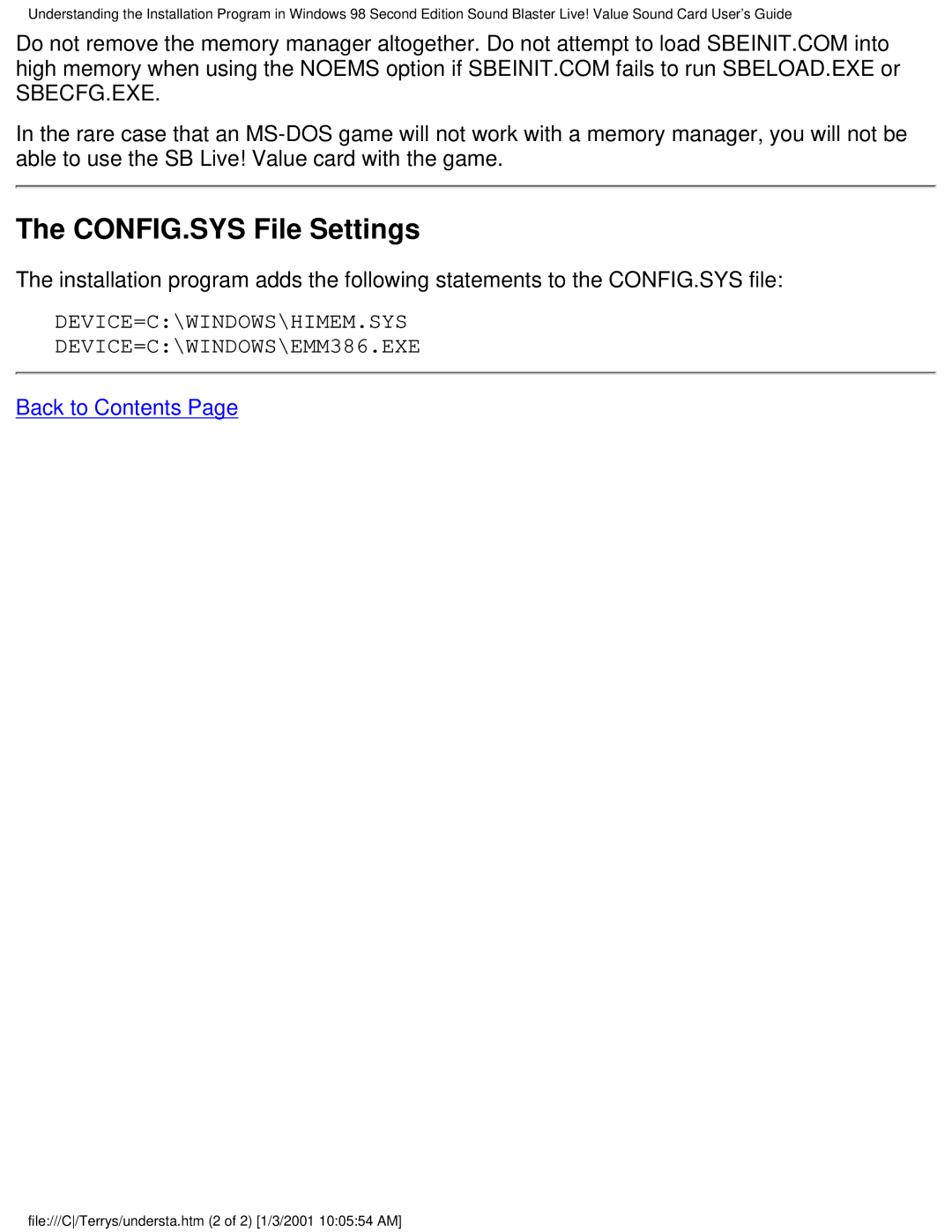 Understanding the Installation Program in Windows 98 Second Edition Sound Blaster Live! Value Sound Card User's Guide

Do not remove the memory manager altogether. Do not attempt to load SBEINIT.COM into high memory when using the NOEMS option if SBEINIT.COM fails to run SBELOAD.EXE or SBECFG.EXE.

In the rare case that an MS-DOS game will not work with a memory manager, you will not be able to use the SB Live! Value card with the game.

The CONFIG.SYS File Settings

The installation program adds the following statements to the CONFIG.SYS file:

DEVICE=C:\WINDOWS\HIMEM.SYS
DEVICE=C:\WINDOWS\EMM386.EXE

Back to Contents Page

file:///C|/Terrys/understa.htm (2 of 2) [1/3/2001 10:05:54 AM]